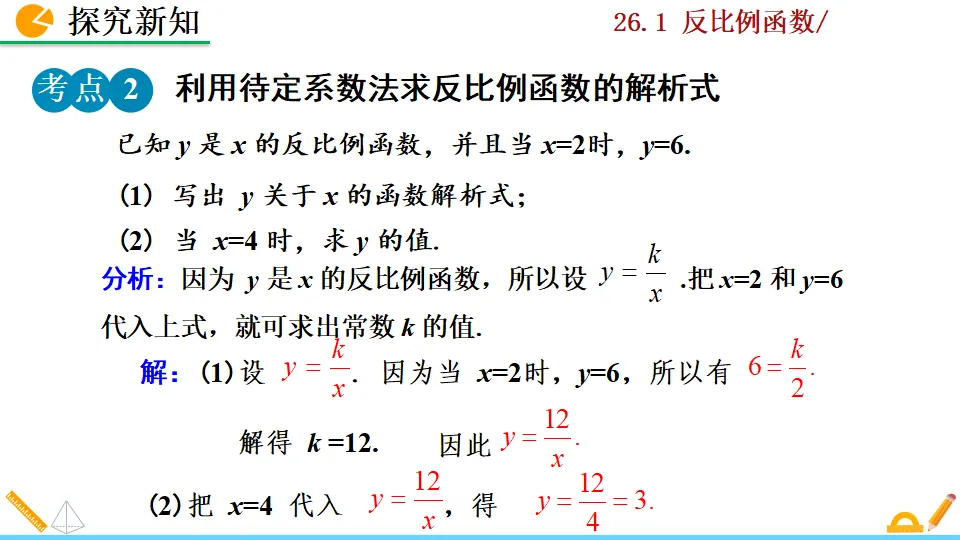 探究新知

26.1 反比例函数/

考点 2 利用待定系数法求反比例函数的解析式

已知 $y$ 是 $x$ 的反比例函数，并且当 $x=2$时，$y=6$.

（1）写出 $y$ 关于 $x$ 的函数解析式；

（2）当 $x=4$ 时，求 $y$ 的值.

分析：因为 $y$ 是 $x$ 的反比例函数，所以设 $y=\frac{k}{x}$ .把 $x=2$ 和 $y=6$ 代入上式，就可求出常数 $k$ 的值.

解：(1) 设 $y=\frac{k}{x}$. 因为当 $x=2$时，$y=6$，所以有 $6=\frac{k}{2}$.

解得 $k=12$. 因此 $y=\frac{12}{x}$.

(2) 把 $x=4$ 代入 $y=\frac{12}{x}$，得 $y=\frac{12}{4}=3$.